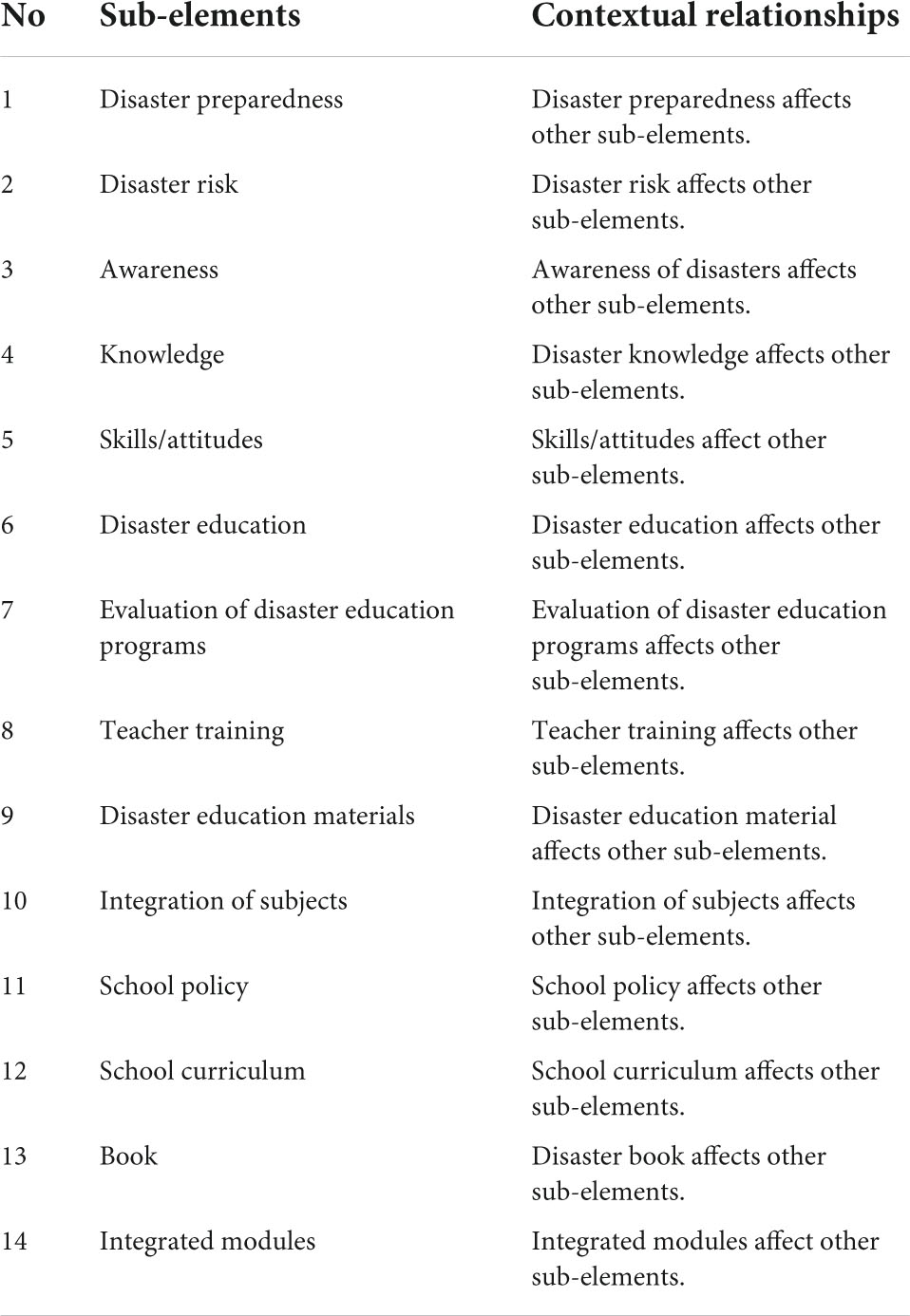 | No | Sub-elements | Contextual relationships |
|---|---|---|
| 1 | Disaster preparedness | Disaster preparedness affects other sub-elements. |
| 2 | Disaster risk | Disaster risk affects other sub-elements. |
| 3 | Awareness | Awareness of disasters affects other sub-elements. |
| 4 | Knowledge | Disaster knowledge affects other sub-elements. |
| 5 | Skills/attitudes | Skills/attitudes affect other sub-elements. |
| 6 | Disaster education | Disaster education affects other sub-elements. |
| 7 | Evaluation of disaster education programs | Evaluation of disaster education programs affects other sub-elements. |
| 8 | Teacher training | Teacher training affects other sub-elements. |
| 9 | Disaster education materials | Disaster education material affects other sub-elements. |
| 10 | Integration of subjects | Integration of subjects affects other sub-elements. |
| 11 | School policy | School policy affects other sub-elements. |
| 12 | School curriculum | School curriculum affects other sub-elements. |
| 13 | Book | Disaster book affects other sub-elements. |
| 14 | Integrated modules | Integrated modules affect other sub-elements. |